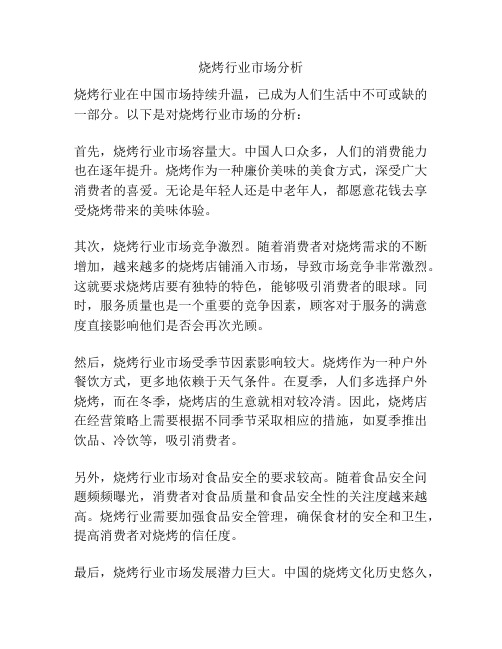 烧烤行业市场分析

烧烤行业在中国市场持续升温，已成为人们生活中不可或缺的一部分。以下是对烧烤行业市场的分析：

首先，烧烤行业市场容量大。中国人口众多，人们的消费能力也在逐年提升。烧烤作为一种廉价美味的美食方式，深受广大消费者的喜爱。无论是年轻人还是中老年人，都愿意花钱去享受烧烤带来的美味体验。

其次，烧烤行业市场竞争激烈。随着消费者对烧烤需求的不断增加，越来越多的烧烤店铺涌入市场，导致市场竞争非常激烈。这就要求烧烤店要有独特的特色，能够吸引消费者的眼球。同时，服务质量也是一个重要的竞争因素，顾客对于服务的满意度直接影响他们是否会再次光顾。

然后，烧烤行业市场受季节因素影响较大。烧烤作为一种户外餐饮方式，更多地依赖于天气条件。在夏季，人们多选择户外烧烤，而在冬季，烧烤店的生意就相对较冷清。因此，烧烤店在经营策略上需要根据不同季节采取相应的措施，如夏季推出饮品、冷饮等，吸引消费者。

另外，烧烤行业市场对食品安全的要求较高。随着食品安全问题频频曝光，消费者对食品质量和食品安全性的关注度越来越高。烧烤行业需要加强食品安全管理，确保食材的安全和卫生，提高消费者对烧烤的信任度。

最后，烧烤行业市场发展潜力巨大。中国的烧烤文化历史悠久，